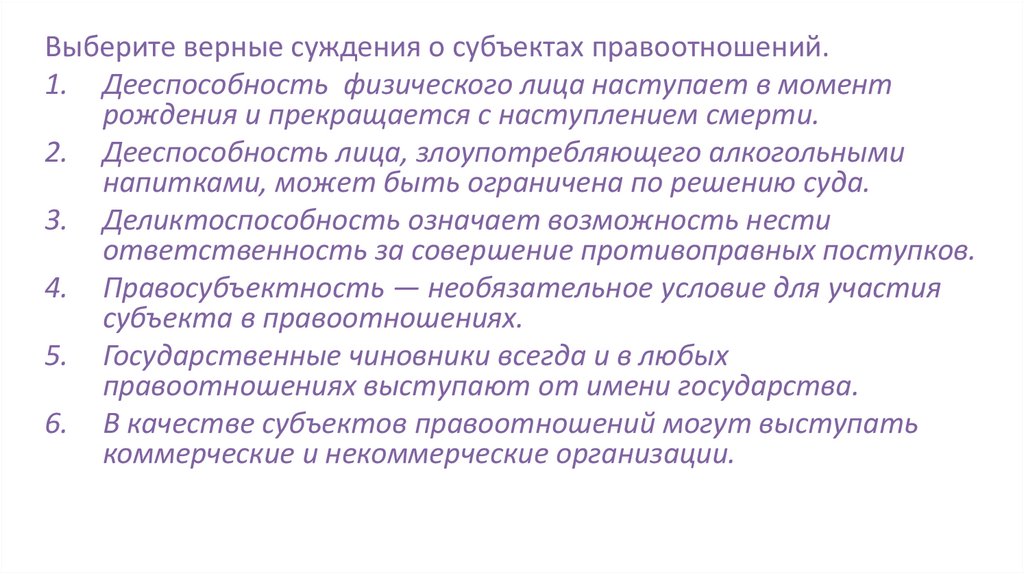 Выберите верные суждения о субъектах правоотношений.

1. Дееспособность  физического лица наступает в момент рождения и прекращается с наступлением смерти.
2. Дееспособность лица, злоупотребляющего алкогольными напитками, может быть ограничена по решению суда.
3. Деликтоспособность означает возможность нести ответственность за совершение противоправных поступков.
4. Правосубъектность — необязательное условие для участия субъекта в правоотношениях.
5. Государственные чиновники всегда и в любых правоотношениях выступают от имени государства.
6. В качестве субъектов правоотношений могут выступать коммерческие и некоммерческие организации.